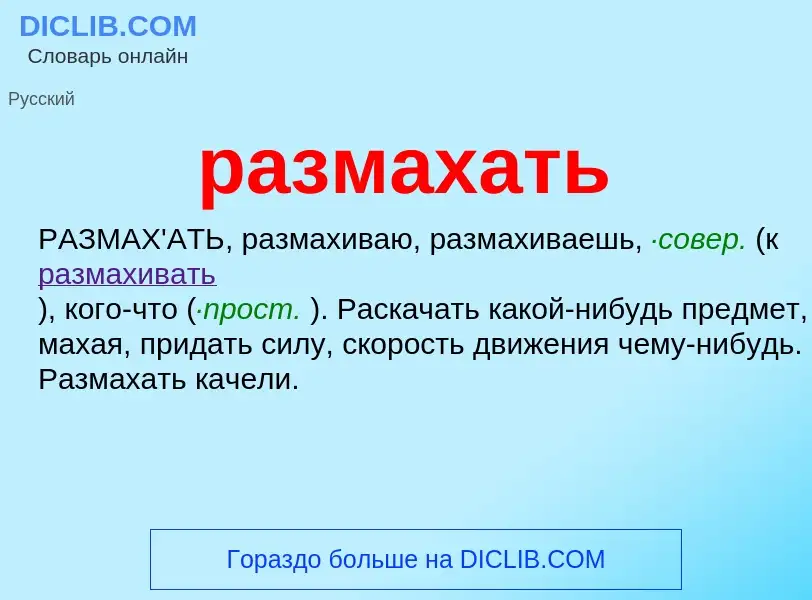 DICLIB.COM
Словарь онлайн

Русский

размахать

РАЗМАХ'АТЬ, размахиваю, размахиваешь, ·совер. (к размахивать
), кого-что (·прост. ). Раскачать какой-нибудь предмет, махая, придать силу, скорость движения чему-нибудь. Размахать качели.

Гораздо больше на DICLIB.COM